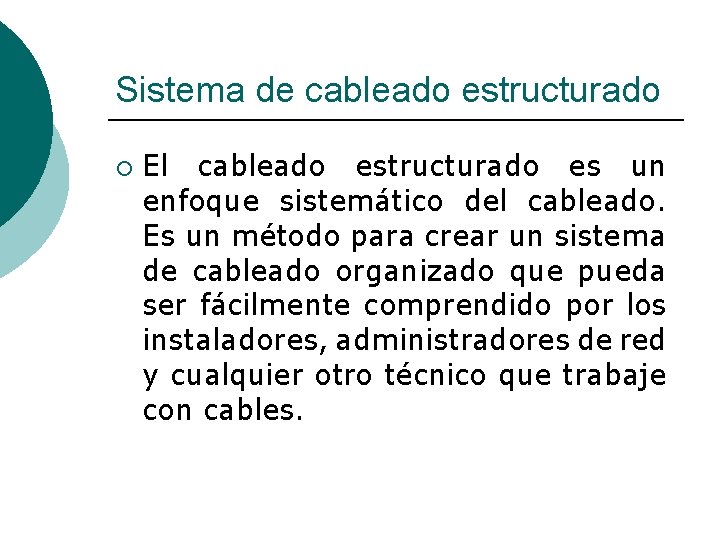 Sistema de cableado estructurado

• El cableado estructurado es un enfoque sistemático del cableado. Es un método para crear un sistema de cableado organizado que pueda ser fácilmente comprendido por los instaladores, administradores de red y cualquier otro técnico que trabaje con cables.